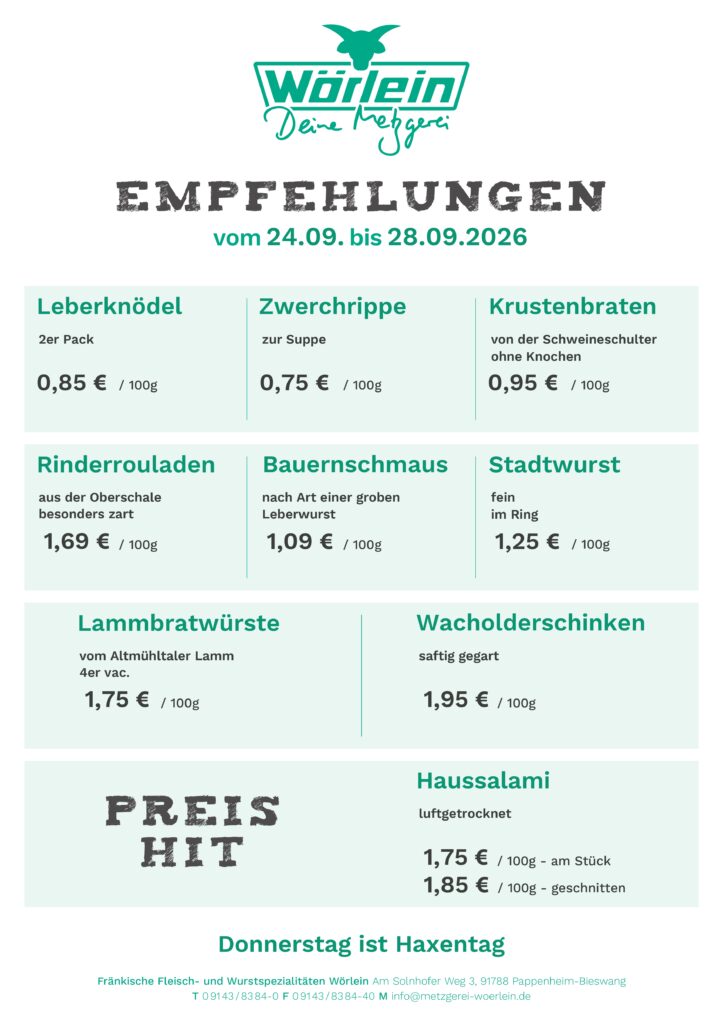 Wörlein
Deine Metzgerei

EMPFEHLUNGEN
vom 24.09. bis 28.09.2026

Leberknödel
2er Pack
0,85 € / 100g

Zwerchrippe
zur Suppe
0,75 € / 100g

Krustenbraten
von der Schweineschulter ohne Knochen
0,95 € / 100g

Rinderrouladen
aus der Oberschale besonders zart
1,69 € / 100g

Bauernschmaus
nach Art einer groben Leberwurst
1,09 € / 100g

Stadtwurst
fein
im Ring
1,25 € / 100g

Lammbratwürste
vom Altmühltaler Lamm
4er vac.
1,75 € / 100g

Wacholderschinken
saftig gegart
1,95 € / 100g

PREIS
HIT

Haussalami
luftgetrocknet
1,75 € / 100g - am Stück
1,85 € / 100g - geschnitten

Donnerstag ist Haxentag

Fränkische Fleisch- und Wurstspezialitäten Wörlein Am Solnhofer Weg 3, 91788 Pappenheim-Bieswang
T 09143/8384-0 F 09143/8384-40 M info@metzgerei-woerlein.de